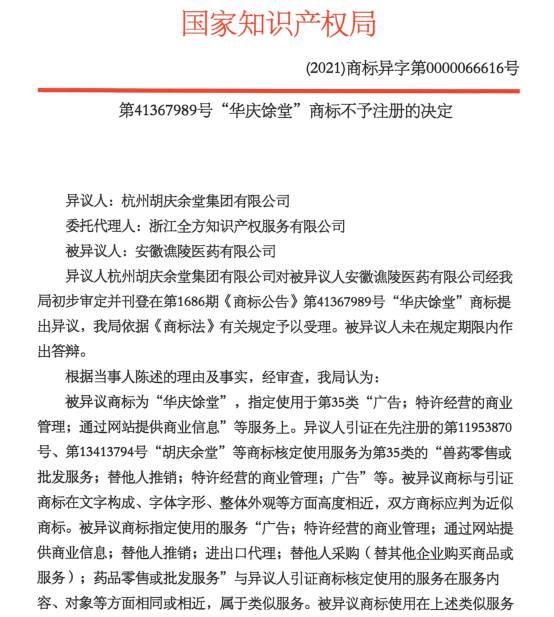 国家知识产权局

(2021)商标异字第0000066616号

第41367989号“华庆馀堂”商标不予注册的决定

异议人：杭州胡庆余堂集团有限公司
委托代理人：浙江全方知识产权服务有限公司
被异议人：安徽谯陵医药有限公司

异议人杭州胡庆余堂集团有限公司对被异议人安徽谯陵医药有限公司经我局初步审定并刊登在第1686期《商标公告》第41367989号“华庆馀堂”商标提出异议，我局依据《商标法》有关规定予以受理。被异议人未在规定期限内作出答辩。

根据当事人陈述的理由及事实，经审查，我局认为：

被异议商标为“华庆馀堂”，指定使用于第35类“广告；特许经营的商业管理；通过网站提供商业信息”等服务上。异议人引证在先注册的第11953870号、第13413794号“胡庆余堂”等商标核定使用服务为第35类的“兽药零售或批发服务；替他人推销；特许经营的商业管理；广告”等。被异议商标与引证商标在文字构成、字体字形、整体外观等方面高度相近，双方商标应判为近似商标。被异议商标指定使用的服务“广告；特许经营的商业管理；通过网站提供商业信息；替他人推销；进出口代理；替他人采购（替其他企业购买商品或服务）；药品零售或批发服务”与异议人引证商标核定使用的服务在服务内容、对象等方面相同或相近，属于类似服务。被异议商标使用在上述类似服务